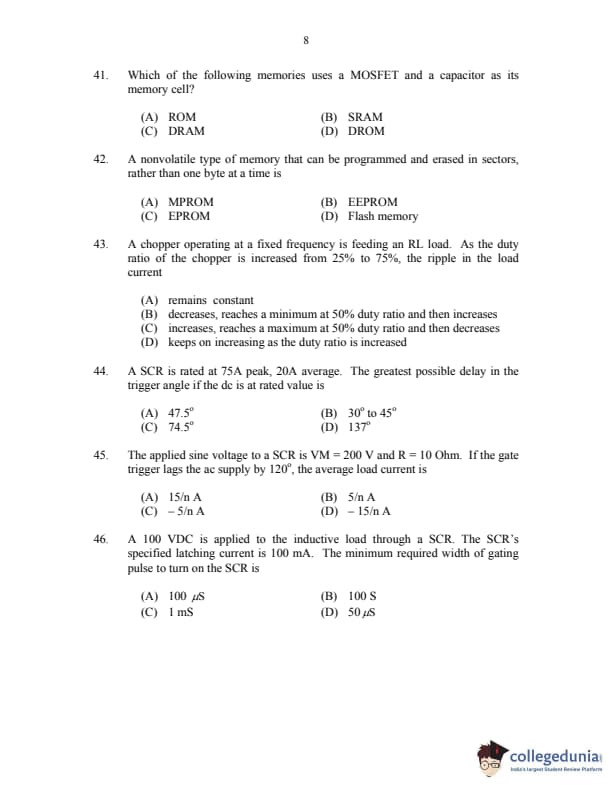 8

41. Which of the following memories uses a MOSFET and a capacitor as its memory cell?

(A) ROM
(B) SRAM
(C) DRAM
(D) DROM

42. A nonvolatile type of memory that can be programmed and erased in sectors, rather than one byte at a time is

(A) MPROM
(B) EEPROM
(C) EPROM
(D) Flash memory

43. A chopper operating at a fixed frequency is feeding an RL load. As the duty ratio of the chopper is increased from 25% to 75%, the ripple in the load current

(A) remains constant
(B) decreases, reaches a minimum at 50% duty ratio and then increases
(C) increases, reaches a maximum at 50% duty ratio and then decreases
(D) keeps on increasing as the duty ratio is increased

44. A SCR is rated at 75A peak, 20A average. The greatest possible delay in the trigger angle if the dc is at rated value is

(A) $47.5^o$
(B) $30^o$ to $45^o$
(C) $74.5^o$
(D) $137^o$

45. The applied sine voltage to a SCR is VM = 200 V and R = 10 Ohm. If the gate trigger lags the ac supply by $120^o$, the average load current is

(A) 15/n A
(B) 5/n A
(C) – 5/n A
(D) – 15/n A

46. A 100 VDC is applied to the inductive load through a SCR. The SCR's specified latching current is 100 mA. The minimum required width of gating pulse to turn on the SCR is

(A) 100 $\mu$S
(B) 100 S
(C) 1 mS
(D) 50 $\mu$S

collegedunia
India's largest Student Review Platform